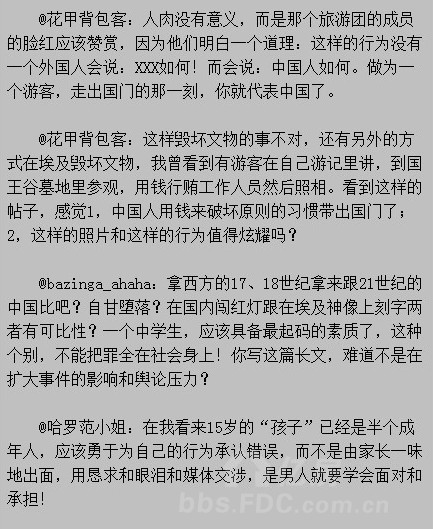 @花甲背包客：人肉没有意义，而是那个旅游团的成员的脸红应该赞赏，因为他们明白一个道理：这样的行为没有一个外国人会说：XXX如何！而会说：中国人如何。做为一个游客，走出国门的那一刻，你就代表中国了。

@花甲背包客：这样毁坏文物的事不对，还有另外的方式在埃及毁坏文物，我曾看到有游客在自己游记里讲，到国王谷墓地里参观，用钱行贿工作人员然后照相。看到这样的帖子，感觉1，中国人用钱来破坏原则的习惯带出国门了；2，这样的照片和这样的行为值得炫耀吗？

@bazinga_ahaha：拿西方的17、18世纪拿来跟21世纪的中国比吧？自甘堕落？在国内闯红灯跟在埃及神像上刻字两者有可比性？一个中学生，应该具备最起码的素质了，这种个别，不能把罪全在社会身上！你写这篇长文，难道不是在扩大事件的影响和舆论压力？

@哈罗范小姐：在我看来15岁的“孩子”已经是半个成年人，应该勇于为自己的行为承认错误，而不是由家长一味地出面，用恳求和眼泪和媒体交涉，是男人就要学会面对和承担!

bbs.FDC.com.cn